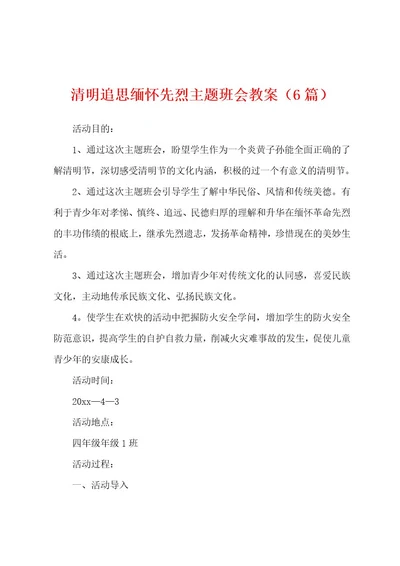 清明追思缅怀先烈主题班会教案（6篇）

活动目的：

1、通过这次主题班会，盼望学生作为一个炎黄子孙能全面正确的了解清明节，深切感受清明节的文化内涵，积极的过一个有意义的清明节。

2、通过这次主题班会引导学生了解中华民俗、风情和传统美德。有利于青少年对孝悌、慎终、追远、民德归厚的理解和升华在缅怀革命先烈的丰功伟绩的根底上，继承先烈遗志，发扬革命精神，珍惜现在的美妙生活。

3、通过这次主题班会，增加青少年对传统文化的认同感，喜爱民族文化，主动地传承民族文化、弘扬民族文化。

4。使学生在欢快的活动中把握防火安全学问，增加学生的防火安全防范意识，提高学生的自护自救力量，削减火灾难事故的发生，促使儿童青少年的安康成长。

活动时间：

20xx—4—3

活动地点：

四年级年级1班

活动过程：

一、活动导入